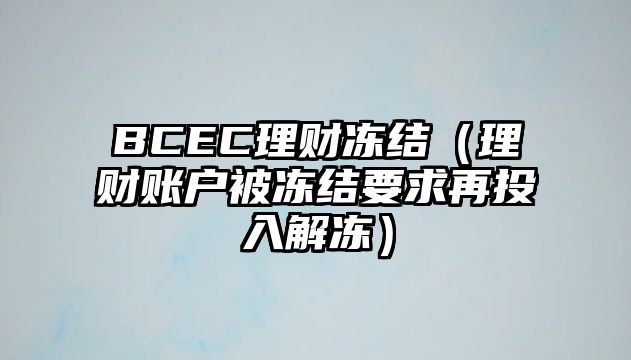 BCEC理财冻结（理财账户被冻结要求再投入解冻）